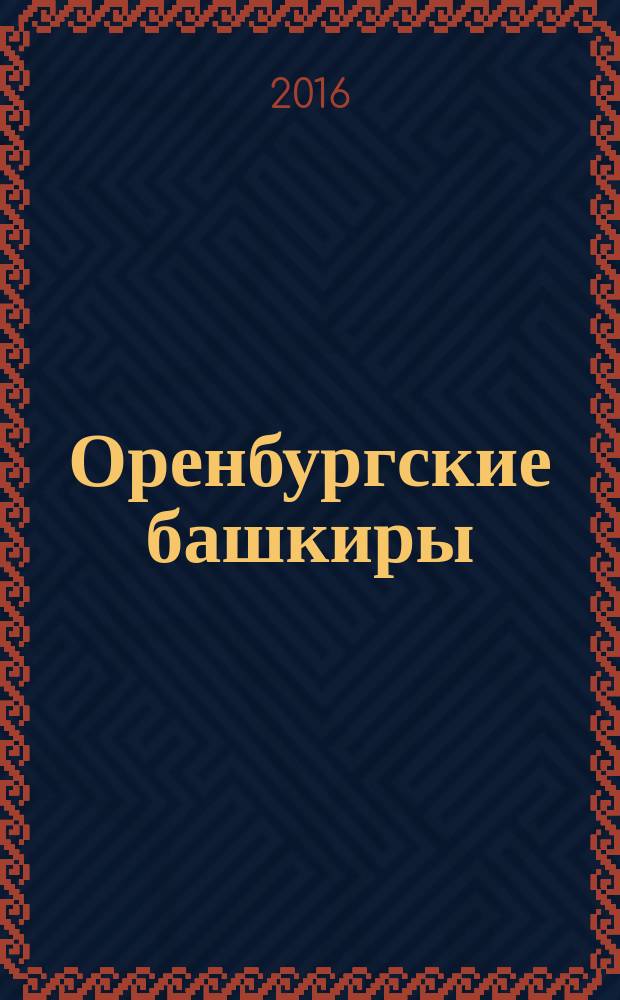 2016

Оренбургские башкиры